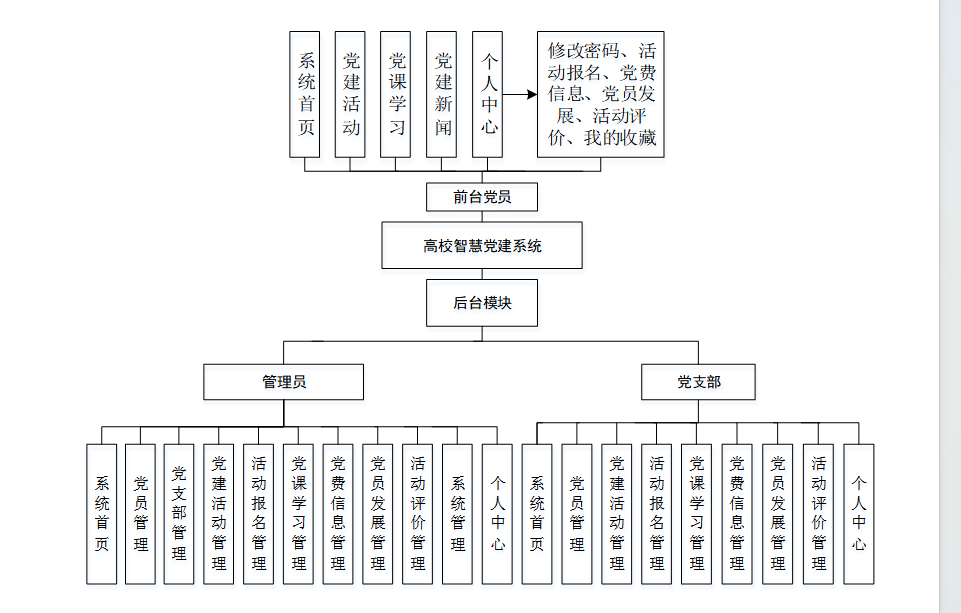 系统首页

党建活动

党课学习

党建新闻

个人中心

修改密码、活动报名、党费信息、党员发展、活动评价、我的收藏

前台党员

高校智慧党建系统

后台模块

管理员

党支部

系统首页

党员管理

党支部管理

党建活动管理

活动报名管理

党课学习管理

党费信息管理

党员发展管理

活动评价管理

系统管理

个人中心

系统首页

党员管理

党建活动管理

活动报名管理

党课学习管理

党费信息管理

党员发展管理

活动评价管理

个人中心